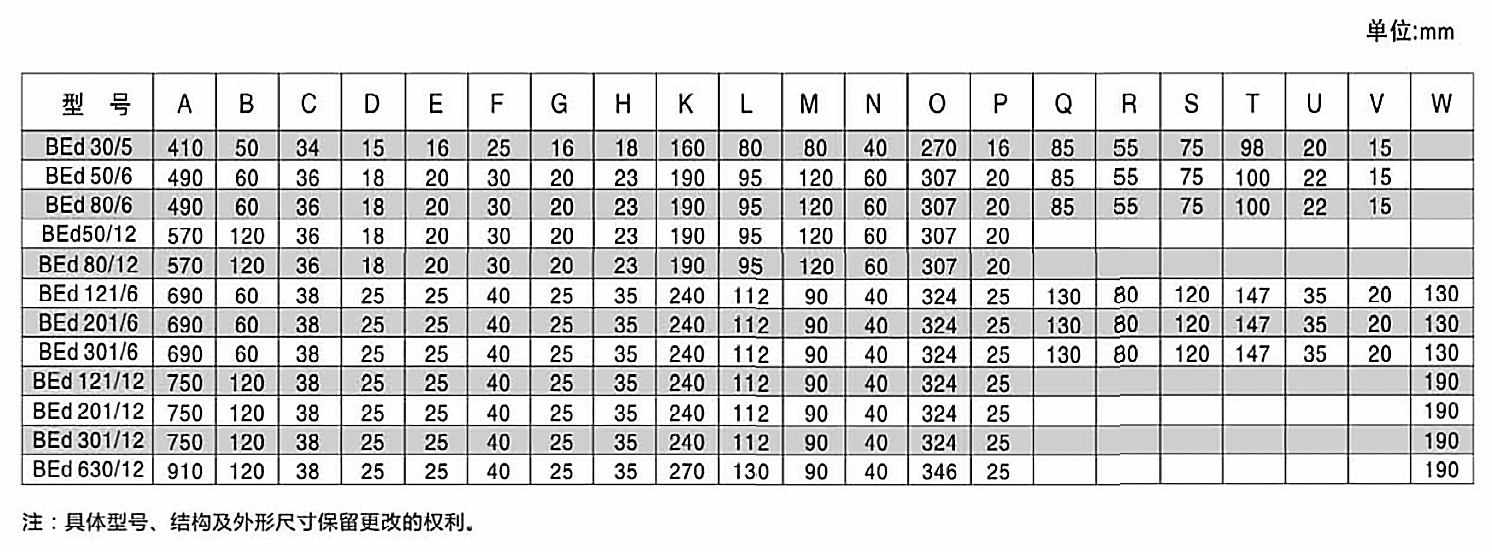 单位:mm

| 型 号 | A | B | C | D | E | F | G | H | K | L | M | N | O | P | Q | R | S | T | U | V | W |
|---|---|---|---|---|---|---|---|---|---|---|---|---|---|---|---|---|---|---|---|---|---|
| BEd 30/5 | 410 | 50 | 34 | 15 | 16 | 25 | 16 | 18 | 160 | 80 | 80 | 40 | 270 | 16 | 85 | 55 | 75 | 98 | 20 | 15 | |
| BEd 50/6 | 490 | 60 | 36 | 18 | 20 | 30 | 20 | 23 | 190 | 95 | 120 | 60 | 307 | 20 | 85 | 55 | 75 | 100 | 22 | 15 | |
| BEd 80/6 | 490 | 60 | 36 | 18 | 20 | 30 | 20 | 23 | 190 | 95 | 120 | 60 | 307 | 20 | 85 | 55 | 75 | 100 | 22 | 15 | |
| BEd50/12 | 570 | 120 | 36 | 18 | 20 | 30 | 20 | 23 | 190 | 95 | 120 | 60 | 307 | 20 | | | | | | | |
| BEd 80/12 | 570 | 120 | 36 | 18 | 20 | 30 | 20 | 23 | 190 | 95 | 120 | 60 | 307 | 20 | | | | | | | |
| BEd 121/6 | 690 | 60 | 38 | 25 | 25 | 40 | 25 | 35 | 240 | 112 | 90 | 40 | 324 | 25 | 130 | 80 | 120 | 147 | 35 | 20 | 130 |
| BEd 201/6 | 690 | 60 | 38 | 25 | 25 | 40 | 25 | 35 | 240 | 112 | 90 | 40 | 324 | 25 | 130 | 80 | 120 | 147 | 35 | 20 | 130 |
| BEd 301/6 | 690 | 60 | 38 | 25 | 25 | 40 | 25 | 35 | 240 | 112 | 90 | 40 | 324 | 25 | 130 | 80 | 120 | 147 | 35 | 20 | 130 |
| BEd 121/12 | 750 | 120 | 38 | 25 | 25 | 40 | 25 | 35 | 240 | 112 | 90 | 40 | 324 | 25 | | | | | | | 190 |
| BEd 201/12 | 750 | 120 | 38 | 25 | 25 | 40 | 25 | 35 | 240 | 112 | 90 | 40 | 324 | 25 | | | | | | | 190 |
| BEd 301/12 | 750 | 120 | 38 | 25 | 25 | 40 | 25 | 35 | 240 | 112 | 90 | 40 | 324 | 25 | | | | | | | 190 |
| BEd 630/12 | 910 | 120 | 38 | 25 | 25 | 40 | 25 | 35 | 270 | 130 | 90 | 40 | 346 | 25 | | | | | | | 190 |

注：具体型号、结构及外形尺寸保留更改的权利。